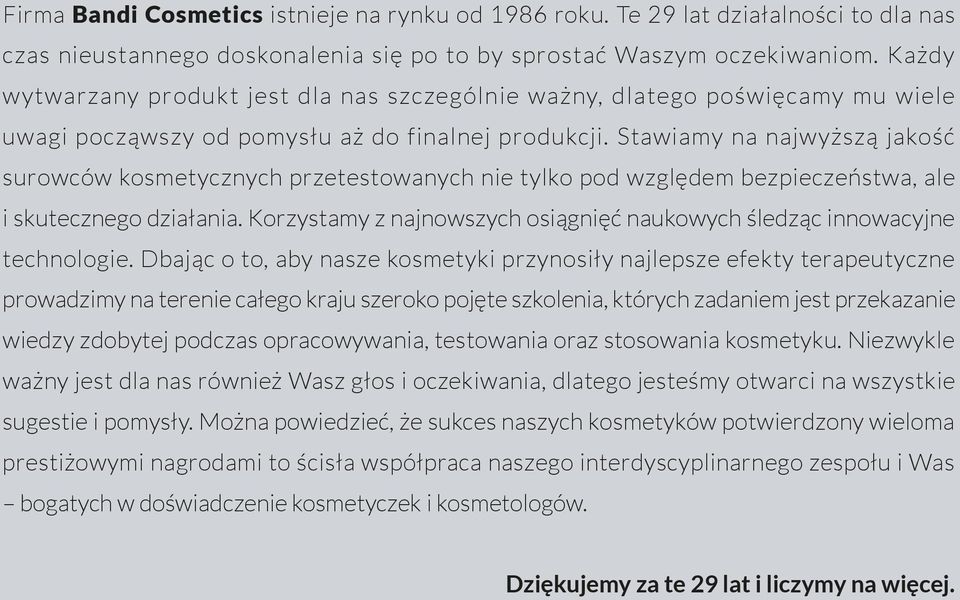 Firma Bandi Cosmetics istnieje na rynku od 1986 roku. Te 29 lat działalności to dla nas czas nieustannego doskonalenia się po to by sprostać Waszym oczekiwaniom. Każdy wytwarzany produkt jest dla nas szczególnie ważny, dlatego poświęcamy mu wiele uwagi począwszy od pomysłu aż do finalnej produkcji. Stawiamy na najwyższą jakość surowców kosmetycznych przetestowanych nie tylko pod względem bezpieczeństwa, ale i skutecznego działania. Korzystamy z najnowszych osiągnięć naukowych śledząc innowacyjne technologie. Dbając o to, aby nasze kosmetyki przynosiły najlepsze efekty terapeutyczne prowadzimy na terenie całego kraju szeroko pojęte szkolenia, których zadaniem jest przekazanie wiedzy zdobytej podczas opracowywania, testowania oraz stosowania kosmetyku. Niezwykle ważny jest dla nas również Wasz głos i oczekiwania, dlatego jesteśmy otwarci na wszystkie sugestie i pomysły. Można powiedzieć, że sukces naszych kosmetyków potwierdzony wieloma prestiżowymi nagrodami to ścisła współpraca naszego interdyscyplinarnego zespołu i Was – bogatych w doświadczenie kosmetyczek i kosmetologów.

Dziękujemy za te 29 lat i liczymy na więcej.